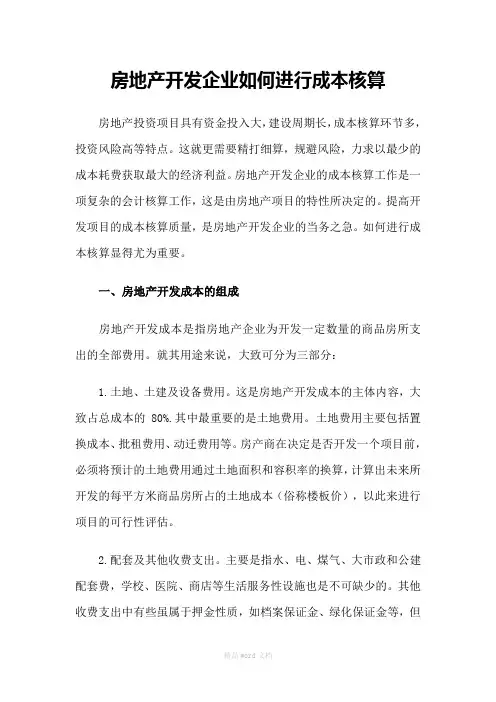 房地产开发企业如何进行成本核算

房地产投资项目具有资金投入大，建设周期长，成本核算环节多，投资风险高等特点。这就更需要精打细算，规避风险，力求以最少的成本耗费获取最大的经济利益。房地产开发企业的成本核算工作是一项复杂的会计核算工作，这是由房地产项目的特性所决定的。提高开发项目的成本核算质量，是房地产开发企业的当务之急。如何进行成本核算显得尤为重要。

一、房地产开发成本的组成

房地产开发成本是指房地产企业为开发一定数量的商品房所支出的全部费用。就其用途来说，大致可分为三部分：

1.土地、土建及设备费用。这是房地产开发成本的主体内容，大致占总成本的 80%.其中最重要的是土地费用。土地费用主要包括置换成本、批租费用、动迁费用等。房产商在决定是否开发一个项目前，必须将预计的土地费用通过土地面积和容积率的换算，计算出未来所开发的每平方米商品房所占的土地成本（俗称楼板价），以此来进行项目的可行性评估。

2.配套及其他收费支出。主要是指水、电、煤气、大市政和公建配套费，学校、医院、商店等生活服务性设施也是不可缺少的。其他收费支出中有些虽属于押金性质，如档案保证金、绿化保证金等，但

精品 word 文档